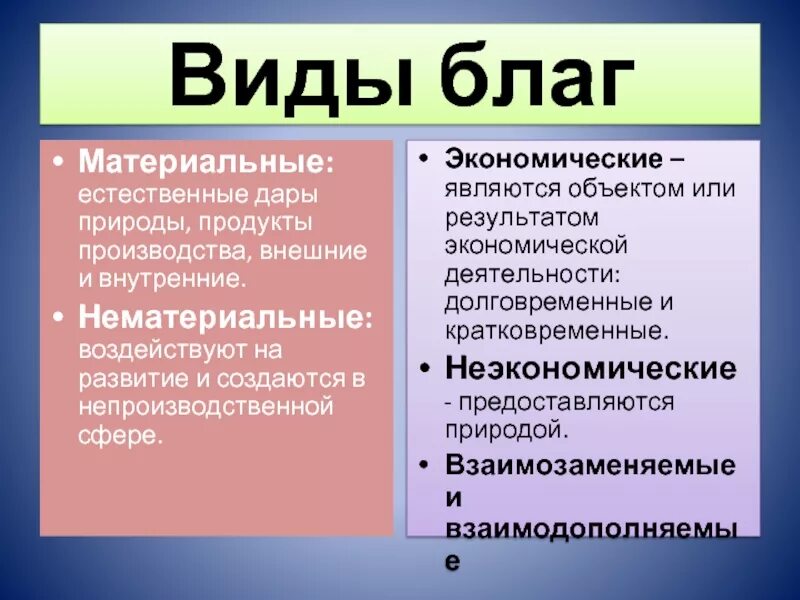 Виды благ

• Материальные: естественные дары природы, продукты производства, внешние и внутренние.
• Нематериальные: воздействуют на развитие и создаются в непроизводственной сфере.

• Экономические – являются объектом или результатом экономической деятельности: долговременные и кратковременные.
• Неэкономические - предоставляются природой.
• Взаимозаменяемые и взаимодополняемые